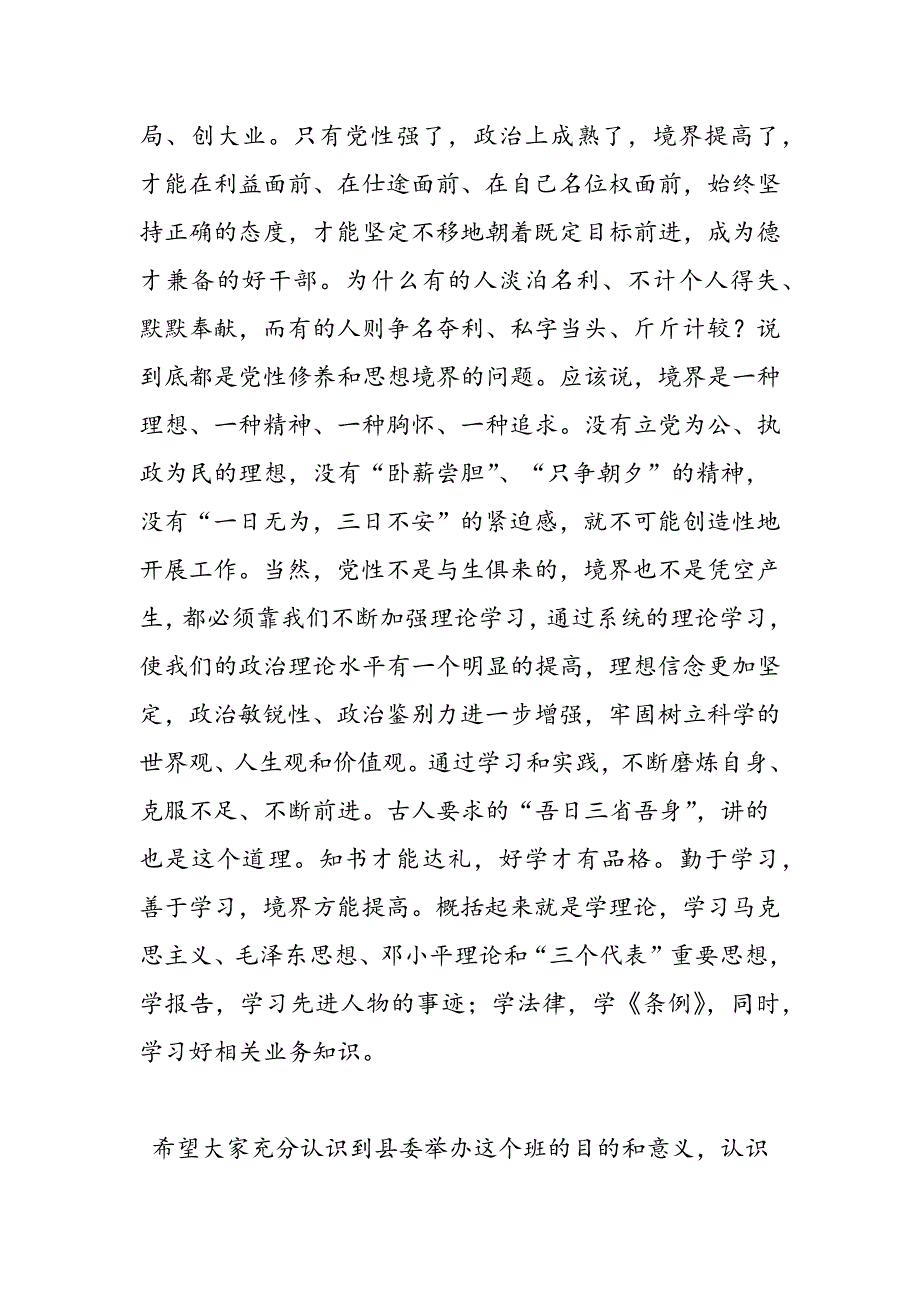 局、创大业。只有党性强了，政治上成熟了，境界提高了，才能在利益面前、在仕途面前、在自己名位权面前，始终坚持正确的态度，才能坚定不移地朝着既定目标前进，成为德才兼备的好干部。为什么有的人淡泊名利、不计个人得失、默默奉献，而有的人则争名夺利、私字当头、斤斤计较？说到底都是党性修养和思想境界的问题。应该说，境界是一种理想、一种精神、一种胸怀、一种追求。没有立党为公、执政为民的理想，没有“卧薪尝胆”、“只争朝夕”的精神，没有“一日无为，三日不安”的紧迫感，就不可能创造性地开展工作。当然，党性不是与生俱来的，境界也不是凭空产生，都必须靠我们不断加强理论学习，通过系统的理论学习，使我们的政治理论水平有一个明显的提高，理想信念更加坚定，政治敏锐性、政治鉴别力进一步增强，牢固树立科学的世界观、人生观和价值观。通过学习和实践，不断磨炼自身、克服不足、不断前进。古人要求的“吾日三省吾身”，讲的也是这个道理。知书才能达礼，好学才有品格。勤于学习，善于学习，境界方能提高。概括起来就是学理论，学习马克思主义、毛泽东思想、邓小平理论和“三个代表”重要思想，学报告，学习先进人物的事迹；学法律，学《条例》，同时，学习好相关业务知识。

希望大家充分认识到县委举办这个班的目的和意义，认识